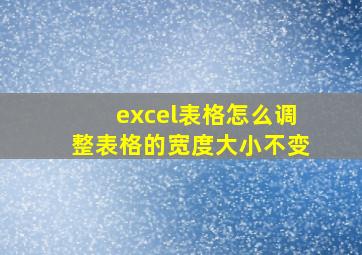 excel表格怎么调整表格的宽度大小不变